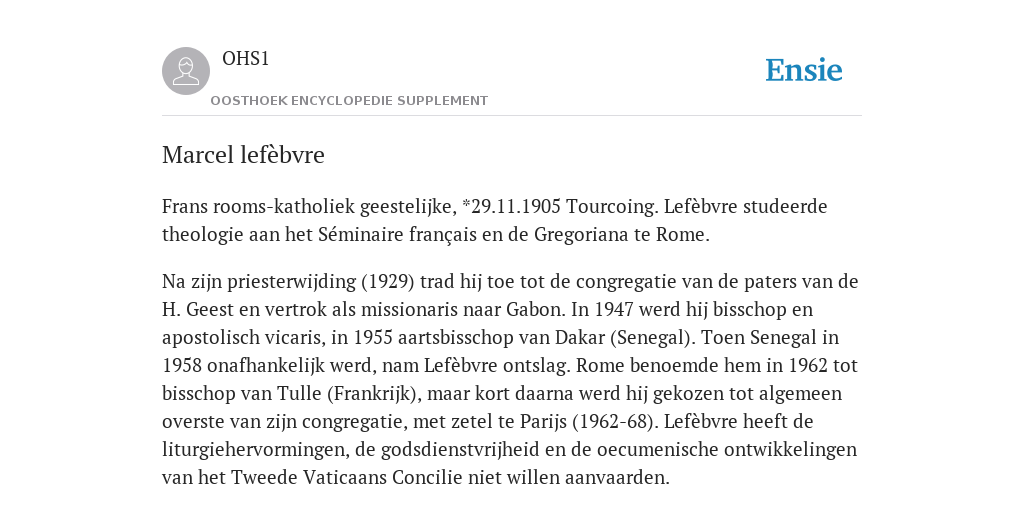 OHS1
OOSTHOEK ENCYCLOPEDIE SUPPLEMENT

Ensie

Marcel lefèbvre

Frans rooms-katholiek geestelijke, *29.11.1905 Tourcoing. Lefèbvre studeerde theologie aan het Séminaire français en de Gregoriana te Rome.

Na zijn priesterwijding (1929) trad hij toe tot de congregatie van de paters van de H. Geest en vertrok als missionaris naar Gabon. In 1947 werd hij bisschop en apostolisch vicaris, in 1955 aartsbisschop van Dakar (Senegal). Toen Senegal in 1958 onafhankelijk werd, nam Lefèbvre ontslag. Rome benoemde hem in 1962 tot bisschop van Tulle (Frankrijk), maar kort daarna werd hij gekozen tot algemeen overste van zijn congregatie, met zetel te Parijs (1962-68). Lefèbvre heeft de liturgiehervormingen, de godsdienstvrijheid en de oecumenische ontwikkelingen van het Tweede Vaticaans Concilie niet willen aanvaarden.